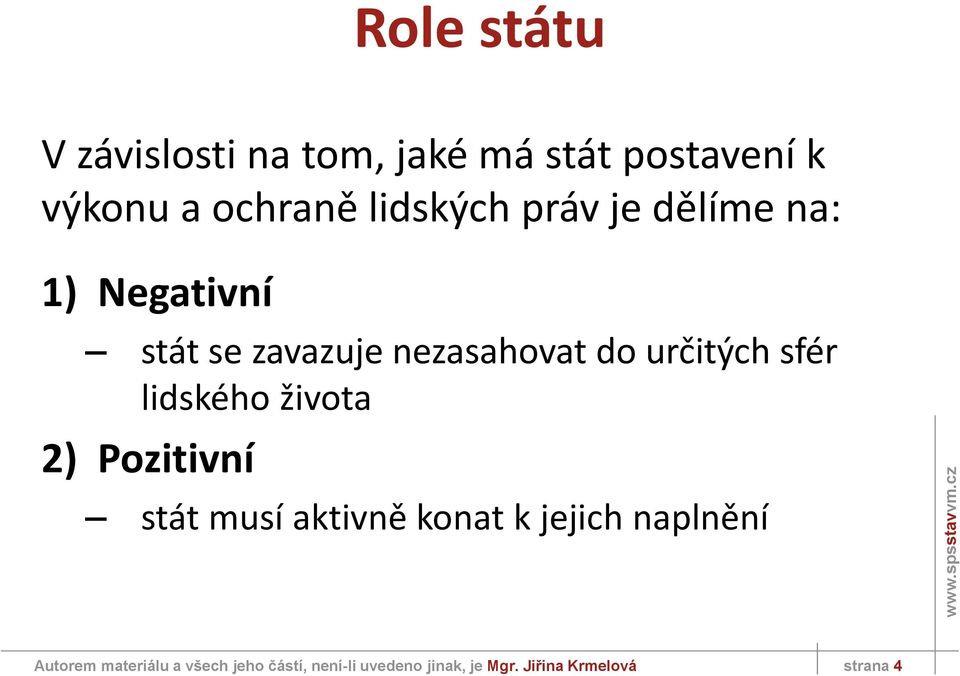 Role státu

V závislosti na tom, jaké má stát postavení k výkonu a ochraně lidských práv je dělíme na:

1) Negativní

– stát se zavazuje nezasahovat do určitých sfér lidského života

2) Pozitivní

– stát musí aktivně konat k jejich naplnění

www.spsstavvm.cz

Autorem materiálu a všech jeho částí, není-li uvedeno jinak, je Mgr. Jiřina Krmelová

strana 4